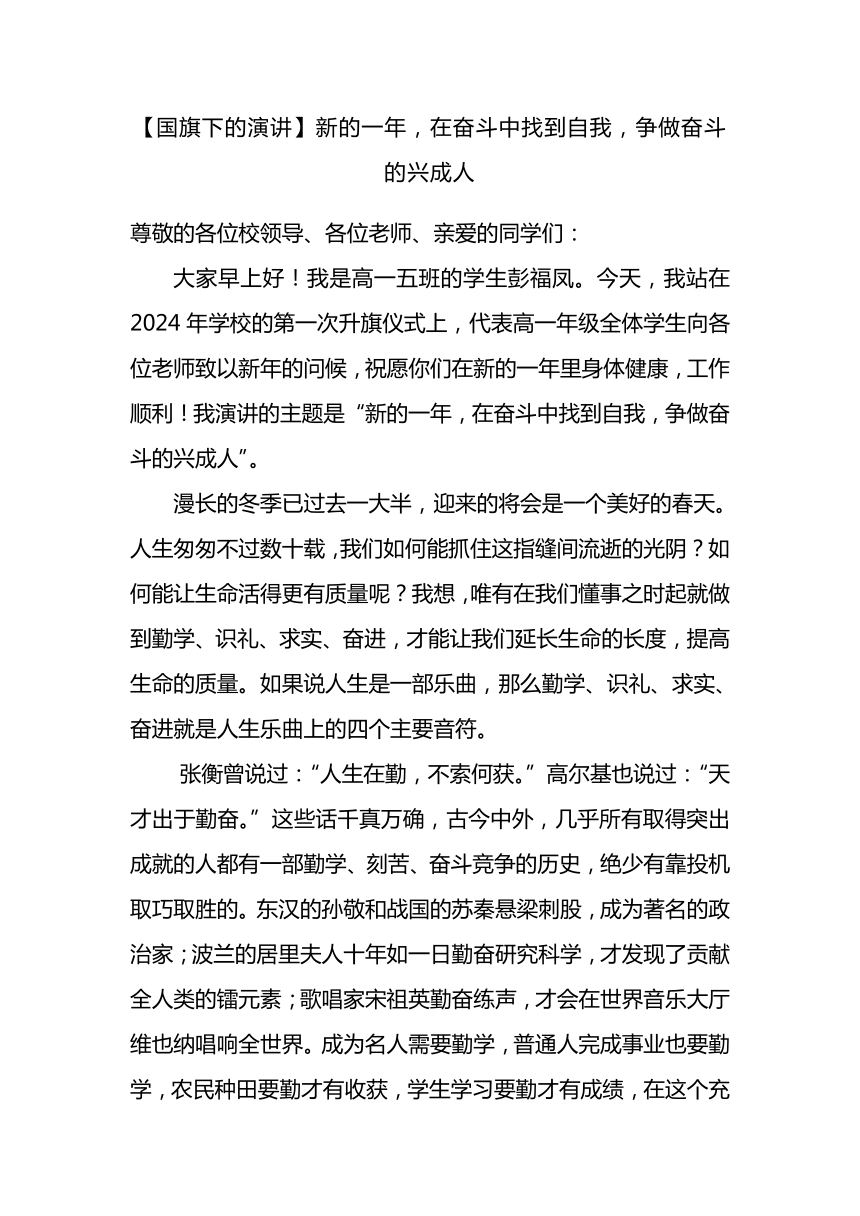 【国旗下的演讲】新的一年，在奋斗中找到自我，争做奋斗的兴成人

尊敬的各位校领导、各位老师、亲爱的同学们：

大家早上好！我是高一五班的学生彭福凤。今天，我站在2024年学校的第一次升旗仪式上，代表高一年级全体学生向各位老师致以新年的问候，祝愿你们在新的一年里身体健康，工作顺利！我演讲的主题是“新的一年，在奋斗中找到自我，争做奋斗的兴成人”。

漫长的冬季已过去一大半，迎来的将会是一个美好的春天。人生匆匆不过数十载，我们如何能抓住这指缝间流逝的光阴？如何能让生命活得更有质量呢？我想，唯有在我们懂事之时起就做到勤学、识礼、求实、奋进，才能让我们延长生命的长度，提高生命的质量。如果说人生是一部乐曲，那么勤学、识礼、求实、奋进就是人生乐曲上的四个主要音符。

张衡曾说过：“人生在勤，不索何获。”高尔基也说过：“天才出于勤奋。”这些话千真万确，古今中外，几乎所有取得突出成就的人都有一部勤学、刻苦、奋斗竞争的历史，绝少有靠投机取巧取胜的。东汉的孙敬和战国的苏秦悬梁刺股，成为著名的政治家；波兰的居里夫人十年如一日勤奋研究科学，才发现了贡献全人类的镭元素；歌唱家宋祖英勤奋练声，才会在世界音乐大厅维也纳唱响全世界。成为名人需要勤学，普通人完成事业也要勤学，农民种田要勤才有收获，学生学习要勤才有成绩，在这个充